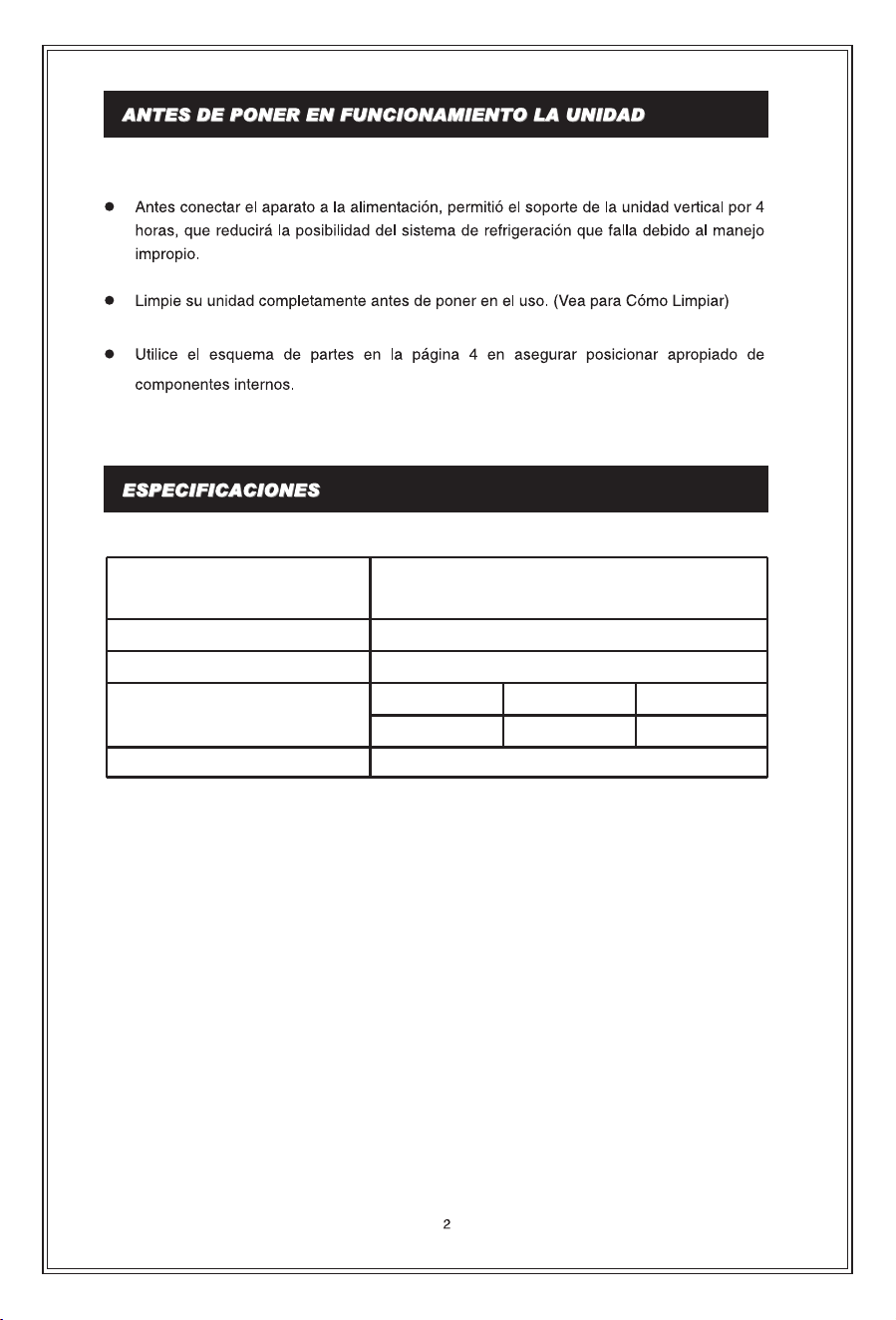 ANTES DE PONER EN FUNCIONAMIENTO LA UNIDAD

• Antes conectar el aparato a la alimentación, permitió el soporte de la unidad vertical por 4 horas, que reducirá la posibilidad del sistema de refrigeración que falla debido al manejo impropio.

• Limpie su unidad completamente antes de poner en el uso. (Vea para Cómo Limpiar)

• Utilice el esquema de partes en la página 4 en asegurar posicionar apropiado de componentes internos.

ESPECIFICACIONES

2